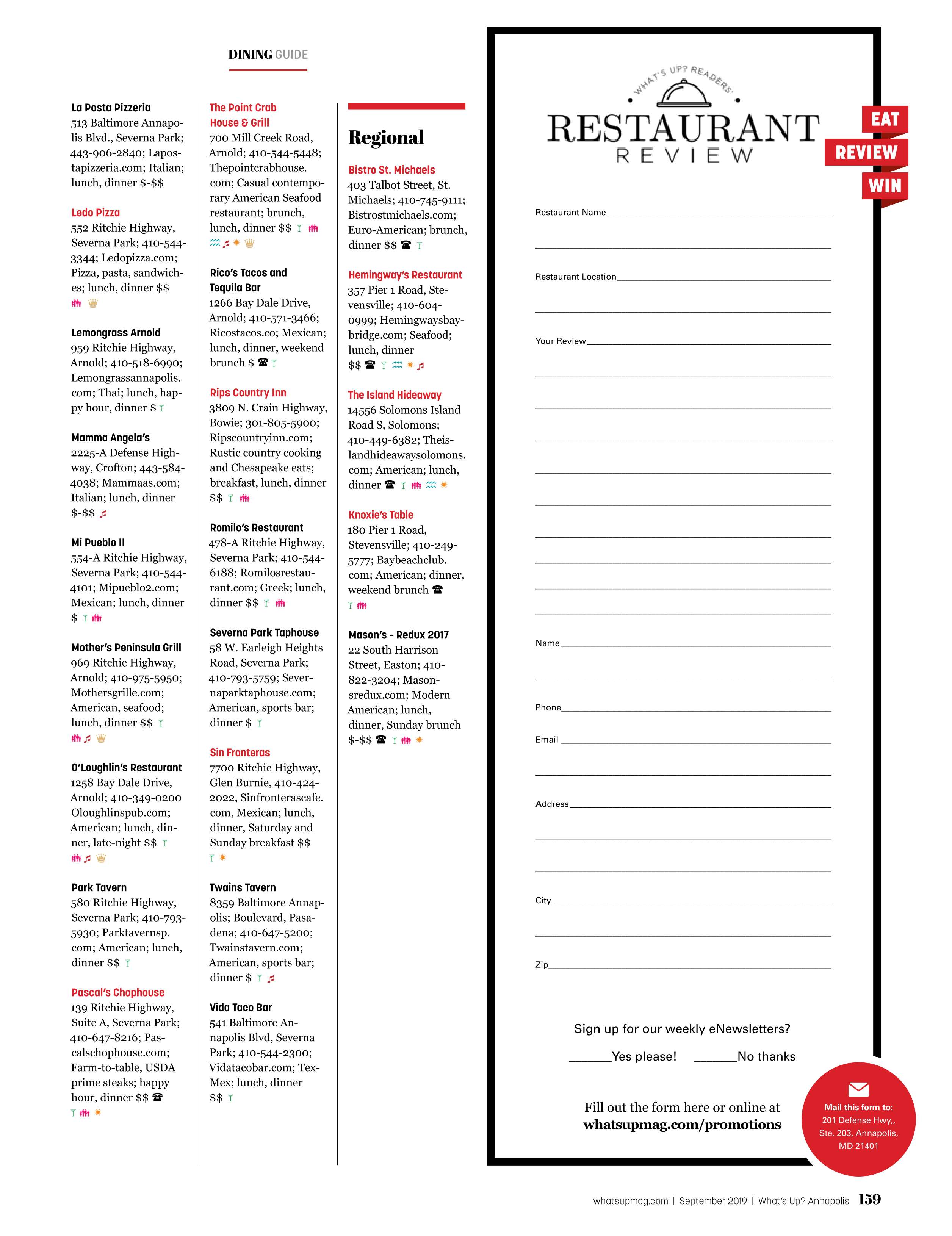 DINING GUIDE

La Posta Pizzeria
513 Baltimore Annapolis Blvd., Severna Park; 443-906-2840; Lapostapizzeria.com; Italian; lunch, dinner $-$$

Ledo Pizza
552 Ritchie Highway, Severna Park; 410-544-3344; Ledopizza.com; Pizza, pasta, sandwiches; lunch, dinner $$

Lemongrass Arnold
959 Ritchie Highway, Arnold; 410-518-6990; Lemongrassannapolis.com; Thai; lunch, happy hour, dinner $

Mamma Angela's
2225-A Defense Highway, Crofton; 443-584-4038; Mammaas.com; Italian; lunch, dinner $-$$

Mi Pueblo II
554-A Ritchie Highway, Severna Park; 410-544-4101; Mipueblo2.com; Mexican; lunch, dinner $

Mother's Peninsula Grill
969 Ritchie Highway, Arnold; 410-975-5950; Mothersgrille.com; American, seafood; lunch, dinner $$

O'Loughlin's Restaurant
1258 Bay Dale Drive, Arnold; 410-349-0200 Oloughlinspub.com; American; lunch, dinner, late-night $$

Park Tavern
580 Ritchie Highway, Severna Park; 410-793-5930; Parktavernsp.com; American; lunch, dinner $$

Pascal's Chophouse
139 Ritchie Highway, Suite A, Severna Park; 410-647-8216; Pascalschophouse.com; Farm-to-table, USDA prime steaks; happy hour, dinner $$

The Point Crab House & Grill
700 Mill Creek Road, Arnold; 410-544-5448; Thepointcrabhouse.com; Casual contemporary American Seafood restaurant; brunch, lunch, dinner $$

Rico's Tacos and Tequila Bar
1266 Bay Dale Drive, Arnold; 410-571-3466; Ricostacos.co; Mexican; lunch, dinner, weekend brunch $

Rips Country Inn
3809 N. Crain Highway, Bowie; 301-805-5900; Ripscountryinn.com; Rustic country cooking and Chesapeake eats; breakfast, lunch, dinner $$

Romilo's Restaurant
478-A Ritchie Highway, Severna Park; 410-544-6188; Romilosrestaurant.com; Greek; lunch, dinner $$

Severna Park Taphouse
58 W. Earleigh Heights Road, Severna Park; 410-793-5759; Severnaparktaphouse.com; American, sports bar; dinner $

Sin Fronteras
7700 Ritchie Highway, Glen Burnie, 410-424-2022, Sinfronterascafe.com, Mexican; lunch, dinner, Saturday and Sunday breakfast $$

Twains Tavern
8359 Baltimore Annapolis; Boulevard, Pasadena; 410-647-5200; Twainstavern.com; American, sports bar; dinner $

Vida Taco Bar
541 Baltimore Annapolis Blvd, Severna Park; 410-544-2300; Vidatacobar.com; Tex-Mex; lunch, dinner $$

Regional

Bistro St. Michaels
403 Talbot Street, St. Michaels; 410-745-9111; Bistrostmichaels.com; Euro-American; brunch, dinner $$

Hemingway's Restaurant
357 Pier 1 Road, Stevensville; 410-604-0999; Hemingwaysbaybridge.com; Seafood; lunch, dinner $$

The Island Hideaway
14556 Solomons Island Road S, Solomons; 410-449-6382; Theislandhideawaysolomons.com; American; lunch, dinner

Knoxie's Table
180 Pier 1 Road, Stevensville; 410-249-5777; Baybeachclub.com; American; dinner, weekend brunch

Mason's - Redux 2017
22 South Harrison Street, Easton; 410-822-3204; Masonsredux.com; Modern American; lunch, dinner, Sunday brunch $-$$

WHAT'S UP? READERS'
RESTAURANT
REVIEW

EAT
REVIEW
WIN

Restaurant Name
Restaurant Location
Your Review
Name
Phone
Email
Address
City
Zip

Sign up for our weekly eNewsletters?
______Yes please! ______No thanks

Fill out the form here or online at whatsupmag.com/promotions

Mail this form to: 201 Defense Hwy,, Ste. 203, Annapolis, MD 21401

whatsupmag.com | September 2019 | What's Up? Annapolis 159